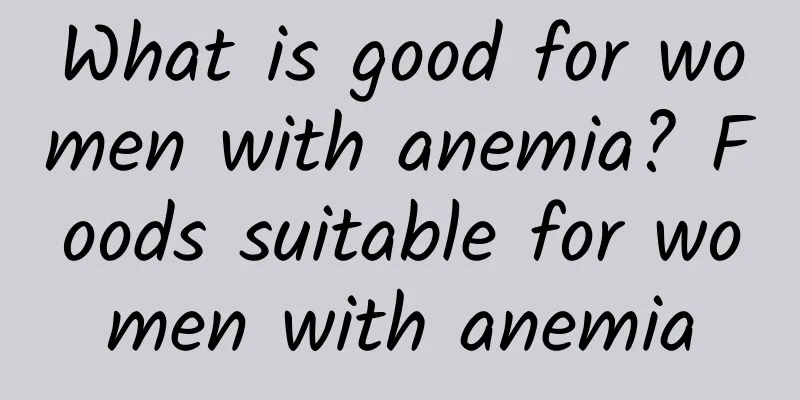 What is good for women with anemia? Foods suitable for women with anemia